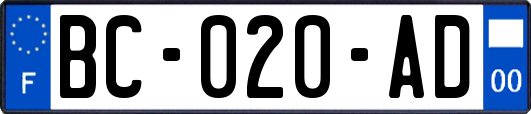 F
BC-020-AD
00